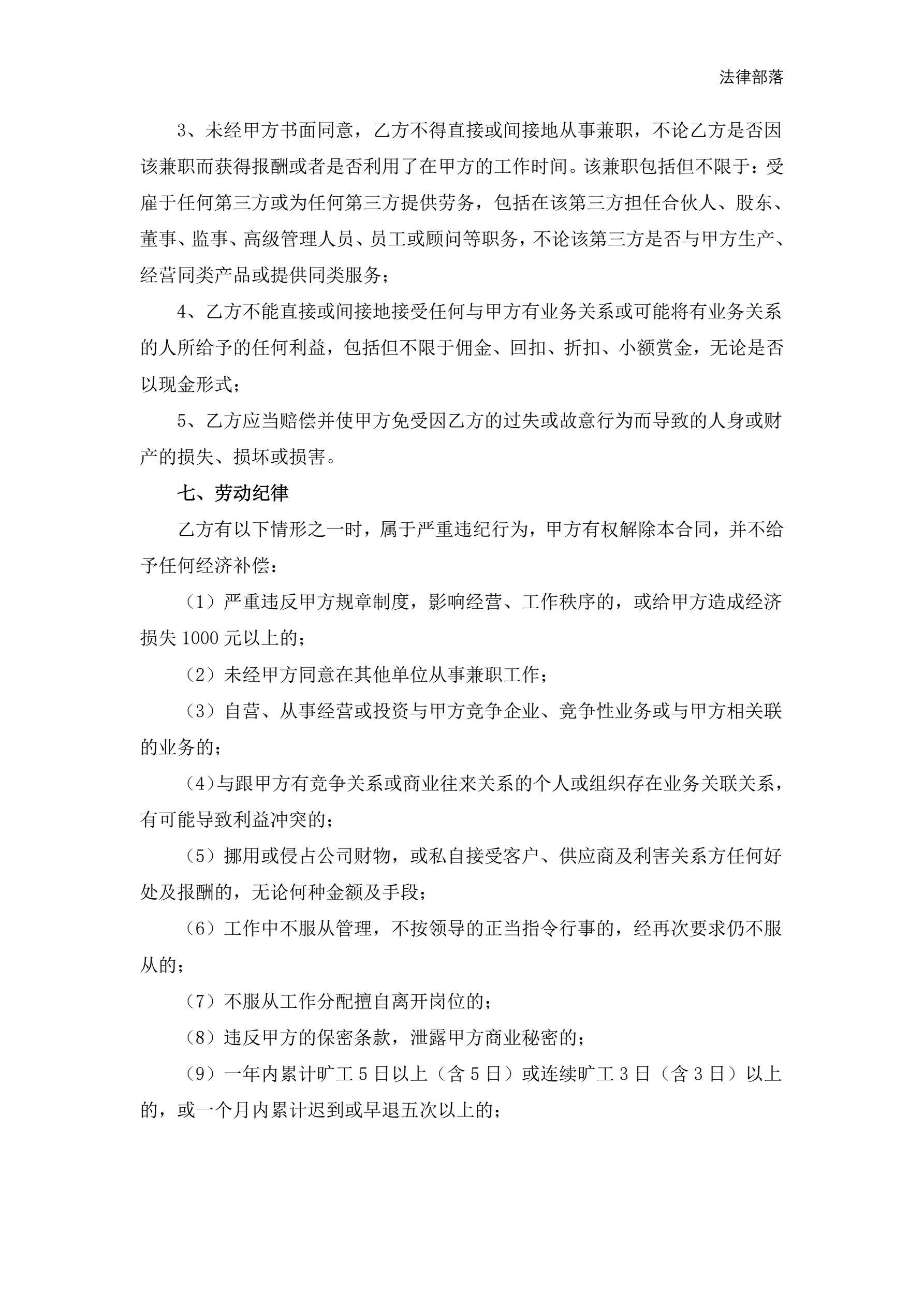 法律部落

3、未经甲方书面同意，乙方不得直接或间接地从事兼职，不论乙方是否因该兼职而获得报酬或者是否利用了在甲方的工作时间。该兼职包括但不限于：受雇于任何第三方或为任何第三方提供劳务，包括在该第三方担任合伙人、股东、董事、监事、高级管理人员、员工或顾问等职务，不论该第三方是否与甲方生产、经营同类产品或提供同类服务；

4、乙方不能直接或间接地接受任何与甲方有业务关系或可能将有业务关系的人所给予的任何利益，包括但不限于佣金、回扣、折扣、小额赏金，无论是否以现金形式；

5、乙方应当赔偿并使甲方免受因乙方的过失或故意行为而导致的人身或财产的损失、损坏或损害。

七、劳动纪律

乙方有以下情形之一时，属于严重违纪行为，甲方有权解除本合同，并不给予任何经济补偿：

（1）严重违反甲方规章制度，影响经营、工作秩序的，或给甲方造成经济损失 1000 元以上的；

（2）未经甲方同意在其他单位从事兼职工作；

（3）自营、从事经营或投资与甲方竞争企业、竞争性业务或与甲方相关联的业务的；

（4）与跟甲方有竞争关系或商业往来关系的个人或组织存在业务关联关系，有可能导致利益冲突的；

（5）挪用或侵占公司财物，或私自接受客户、供应商及利害关系方任何好处及报酬的，无论何种金额及手段；

（6）工作中不服从管理，不按领导的正当指令行事的，经再次要求仍不服从的；

（7）不服从工作分配擅自离开岗位的；

（8）违反甲方的保密条款，泄露甲方商业秘密的；

（9）一年内累计旷工 5 日以上（含 5 日）或连续旷工 3 日（含 3 日）以上的，或一个月内累计迟到或早退五次以上的；